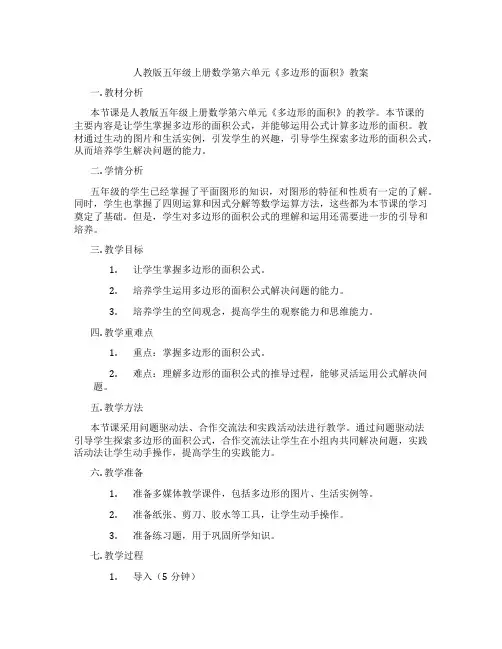 人教版五年级上册数学第六单元《多边形的面积》教案

一. 教材分析

本节课是人教版五年级上册数学第六单元《多边形的面积》的教学。本节课的主要内容是让学生掌握多边形的面积公式，并能够运用公式计算多边形的面积。教材通过生动的图片和生活实例，引发学生的兴趣，引导学生探索多边形的面积公式，从而培养学生解决问题的能力。

二. 学情分析

五年级的学生已经掌握了平面图形的知识，对图形的特征和性质有一定的了解。同时，学生也掌握了四则运算和因式分解等数学运算方法，这些都为本节课的学习奠定了基础。但是，学生对多边形的面积公式的理解和运用还需要进一步的引导和培养。

三. 教学目标

1. 让学生掌握多边形的面积公式。

2. 培养学生运用多边形的面积公式解决问题的能力。

3. 培养学生的空间观念，提高学生的观察能力和思维能力。

四. 教学重难点

1. 重点：掌握多边形的面积公式。

2. 难点：理解多边形的面积公式的推导过程，能够灵活运用公式解决问题。

五. 教学方法

本节课采用问题驱动法、合作交流法和实践活动法进行教学。通过问题驱动法引导学生探索多边形的面积公式，合作交流法让学生在小组内共同解决问题，实践活动法让学生动手操作，提高学生的实践能力。

六. 教学准备

1. 准备多媒体教学课件，包括多边形的图片、生活实例等。

2. 准备纸张、剪刀、胶水等工具，让学生动手操作。

3. 准备练习题，用于巩固所学知识。

七. 教学过程

1. 导入（5 分钟）